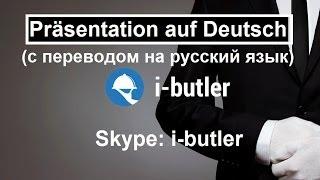 Präsentation auf Deutsch
(с переводом на русский язык)

i-butler

Skype: i-butler